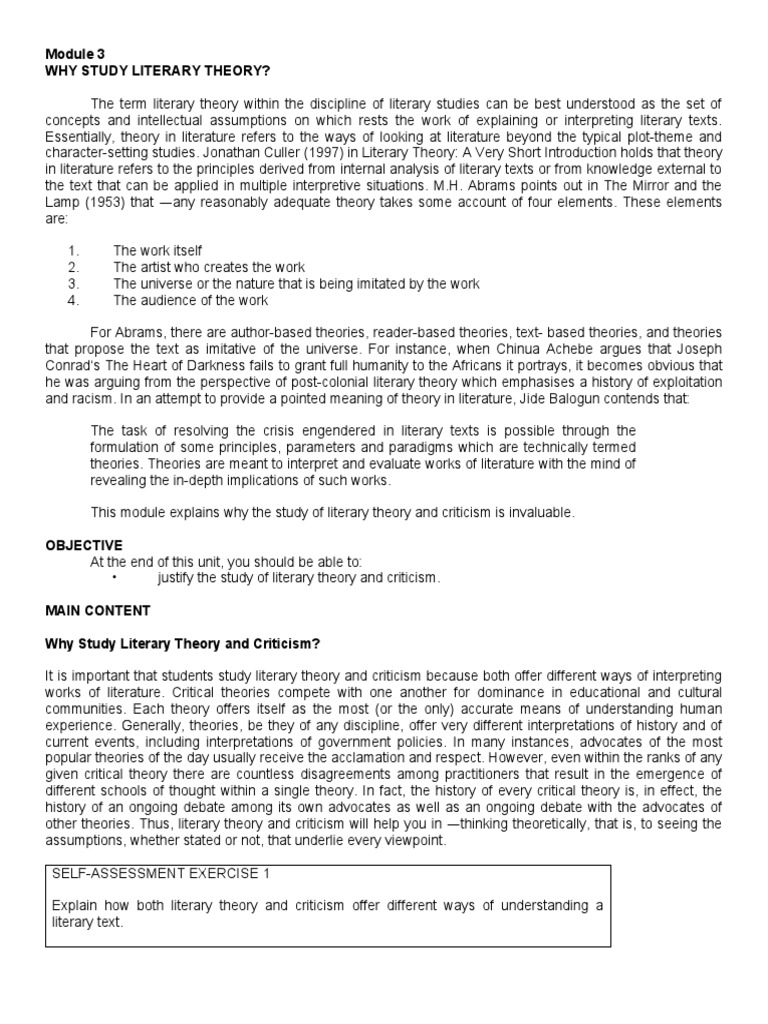 Module 3
WHY STUDY LITERARY THEORY?

The term literary theory within the discipline of literary studies can be best understood as the set of concepts and intellectual assumptions on which rests the work of explaining or interpreting literary texts. Essentially, theory in literature refers to the ways of looking at literature beyond the typical plot-theme and character-setting studies. Jonathan Culler (1997) in Literary Theory: A Very Short Introduction holds that theory in literature refers to the principles derived from internal analysis of literary texts or from knowledge external to the text that can be applied in multiple interpretive situations. M.H. Abrams points out in The Mirror and the Lamp (1953) that —any reasonably adequate theory takes some account of four elements. These elements are:

1. The work itself
2. The artist who creates the work
3. The universe or the nature that is being imitated by the work
4. The audience of the work

For Abrams, there are author-based theories, reader-based theories, text- based theories, and theories that propose the text as imitative of the universe. For instance, when Chinua Achebe argues that Joseph Conrad's The Heart of Darkness fails to grant full humanity to the Africans it portrays, it becomes obvious that he was arguing from the perspective of post-colonial literary theory which emphasises a history of exploitation and racism. In an attempt to provide a pointed meaning of theory in literature, Jide Balogun contends that:

The task of resolving the crisis engendered in literary texts is possible through the formulation of some principles, parameters and paradigms which are technically termed theories. Theories are meant to interpret and evaluate works of literature with the mind of revealing the in-depth implications of such works.

This module explains why the study of literary theory and criticism is invaluable.

OBJECTIVE
At the end of this unit, you should be able to:
• justify the study of literary theory and criticism.

MAIN CONTENT

Why Study Literary Theory and Criticism?

It is important that students study literary theory and criticism because both offer different ways of interpreting works of literature. Critical theories compete with one another for dominance in educational and cultural communities. Each theory offers itself as the most (or the only) accurate means of understanding human experience. Generally, theories, be they of any discipline, offer very different interpretations of history and of current events, including interpretations of government policies. In many instances, advocates of the most popular theories of the day usually receive the acclamation and respect. However, even within the ranks of any given critical theory there are countless disagreements among practitioners that result in the emergence of different schools of thought within a single theory. In fact, the history of every critical theory is, in effect, the history of an ongoing debate among its own advocates as well as an ongoing debate with the advocates of other theories. Thus, literary theory and criticism will help you in —thinking theoretically, that is, to seeing the assumptions, whether stated or not, that underlie every viewpoint.

SELF-ASSESSMENT EXERCISE 1

Explain how both literary theory and criticism offer different ways of understanding a literary text.